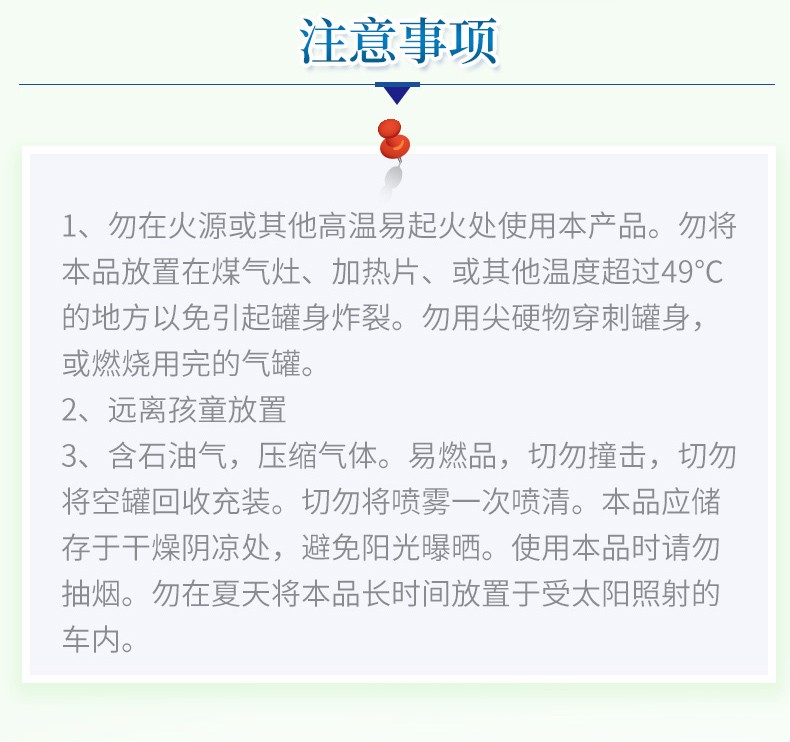 注意事项

1、勿在火源或其他高温易起火处使用本产品。勿将本品放置在煤气灶、加热片、或其他温度超过49°C的地方以免引起罐身炸裂。勿用尖硬物穿刺罐身，或燃烧用完的气罐。
2、远离孩童放置
3、含石油气，压缩气体。易燃品，切勿撞击，切勿将空罐回收充装。切勿将喷雾一次喷清。本品应储存于干燥阴凉处，避免阳光曝晒。使用本品时请勿抽烟。勿在夏天将本品长时间放置于受太阳照射的车内。